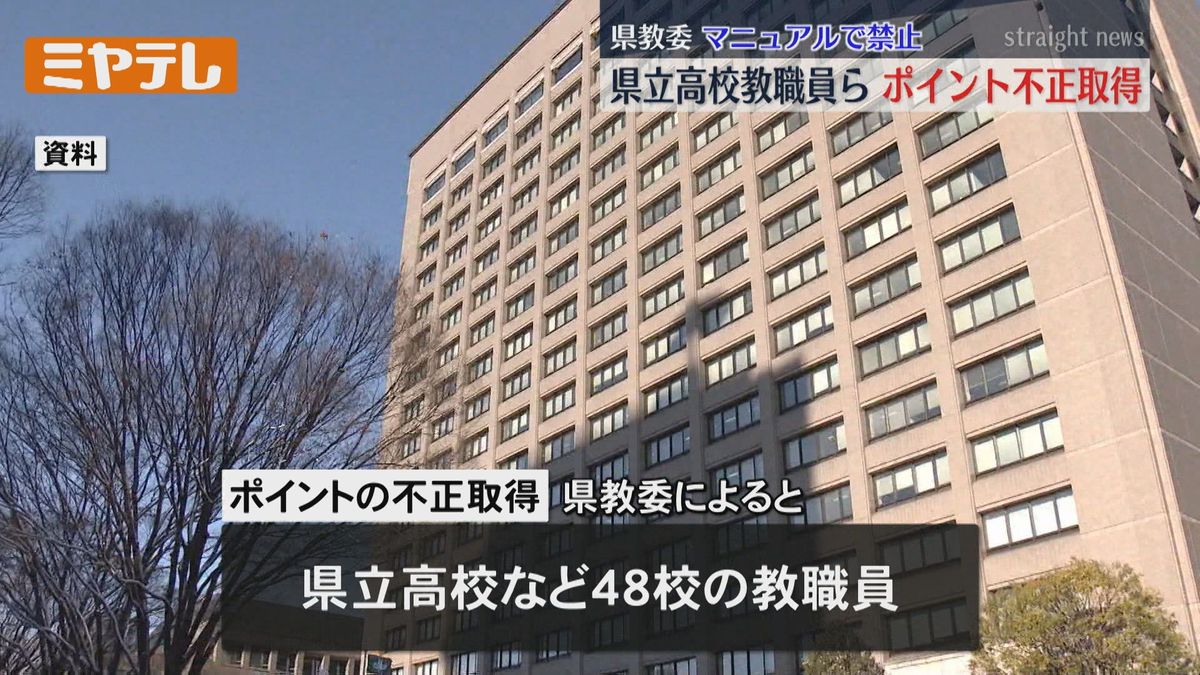 ミヤテレ

県教委 マニュアルで禁止
straight news
県立高校教職員ら ポイント不正取得

資料

ポイントの不正取得 県教委によると

県立高校など48校の教職員